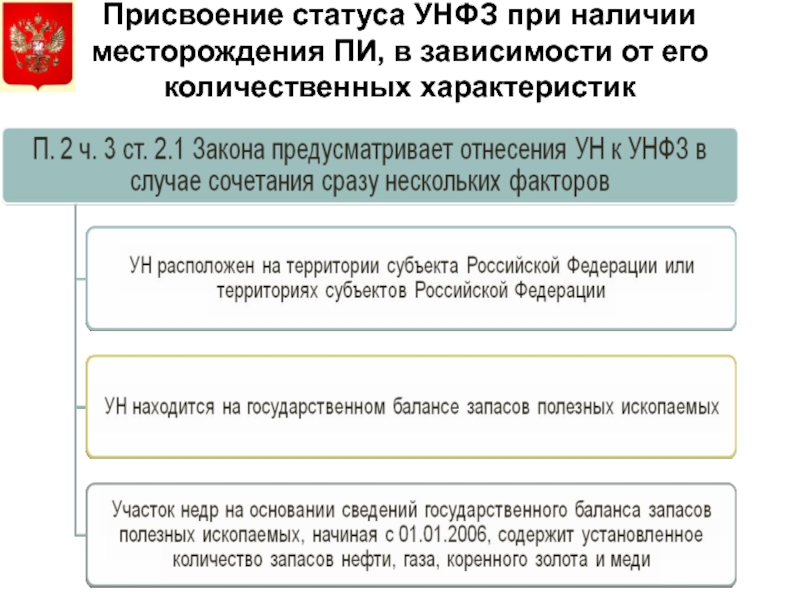 Присвоение статуса УНФЗ при наличии месторождения ПИ, в зависимости от его количественных характеристик

П. 2 ч. 3 ст. 2.1 Закона предусматривает отнесения УН к УНФЗ в случае сочетания сразу нескольких факторов

УН расположен на территории субъекта Российской Федерации или территориях субъектов Российской Федерации

УН находится на государственном балансе запасов полезных ископаемых

Участок недр на основании сведений государственного баланса запасов полезных ископаемых, начиная с 01.01.2006, содержит установленное количество запасов нефти, газа, коренного золота и меди